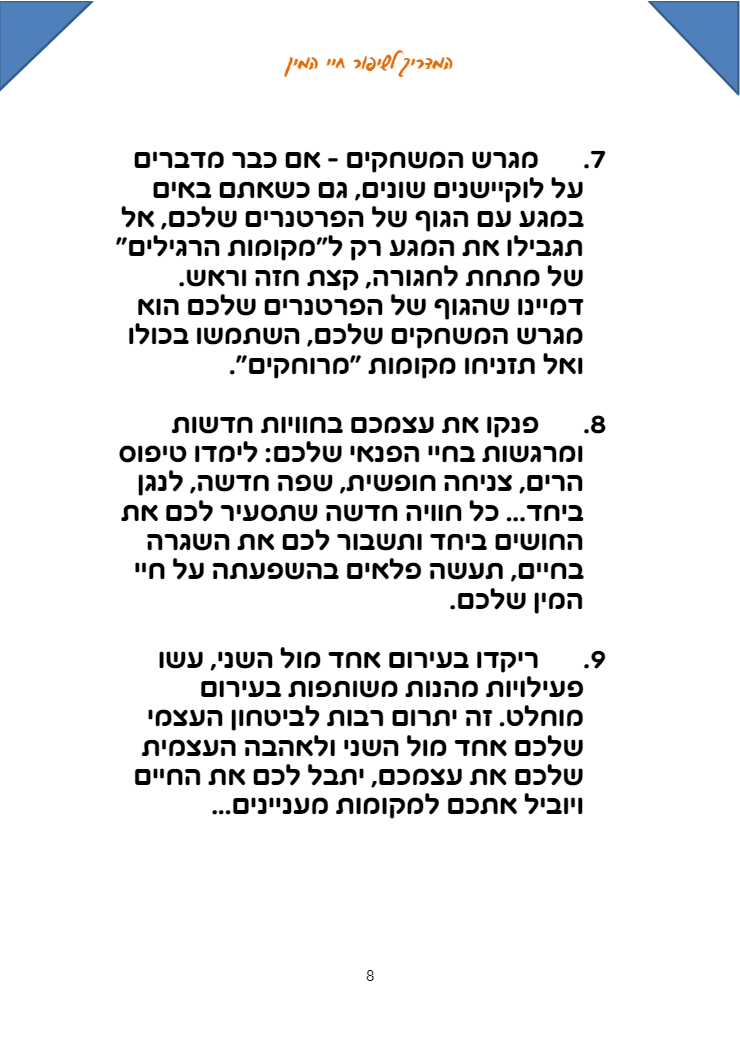 המדריך לשיפור חיי המין

7. מגרש המשחקים - אם כבר מדברים על לוקיישנים שונים, גם כשאתם באים במגע עם הגוף של הפרטנרים שלכם, אל תגבילו את המגע רק ל"מקומות הרגילים" של מתחת לחגורה, קצת חזה וראש. דמיינו שהגוף של הפרטנרים שלכם הוא מגרש המשחקים שלכם, השתמשו בכולו ואל תזניחו מקומות "מרוחקים".

8. פנקו את עצמכם בחוויות חדשות ומרגשות בחיי הפנאי שלכם: לימדו טיפוס הרים, צניחה חופשית, שפה חדשה, לנגן ביחד... כל חוויה חדשה שתסעיר לכם את החושים ביחד ותשבור לכם את השגרה בחיים, תעשה פלאים בהשפעתה על חיי המין שלכם.

9. ריקדו בעירום אחד מול השני, עשו פעילויות מהנות משותפות בעירום מוחלט. זה יתרום רבות לביטחון העצמי שלכם אחד מול השני ולאהבה העצמית שלכם את עצמכם, יתבל לכם את החיים ויוביל אתכם למקומות מעניינים...

8